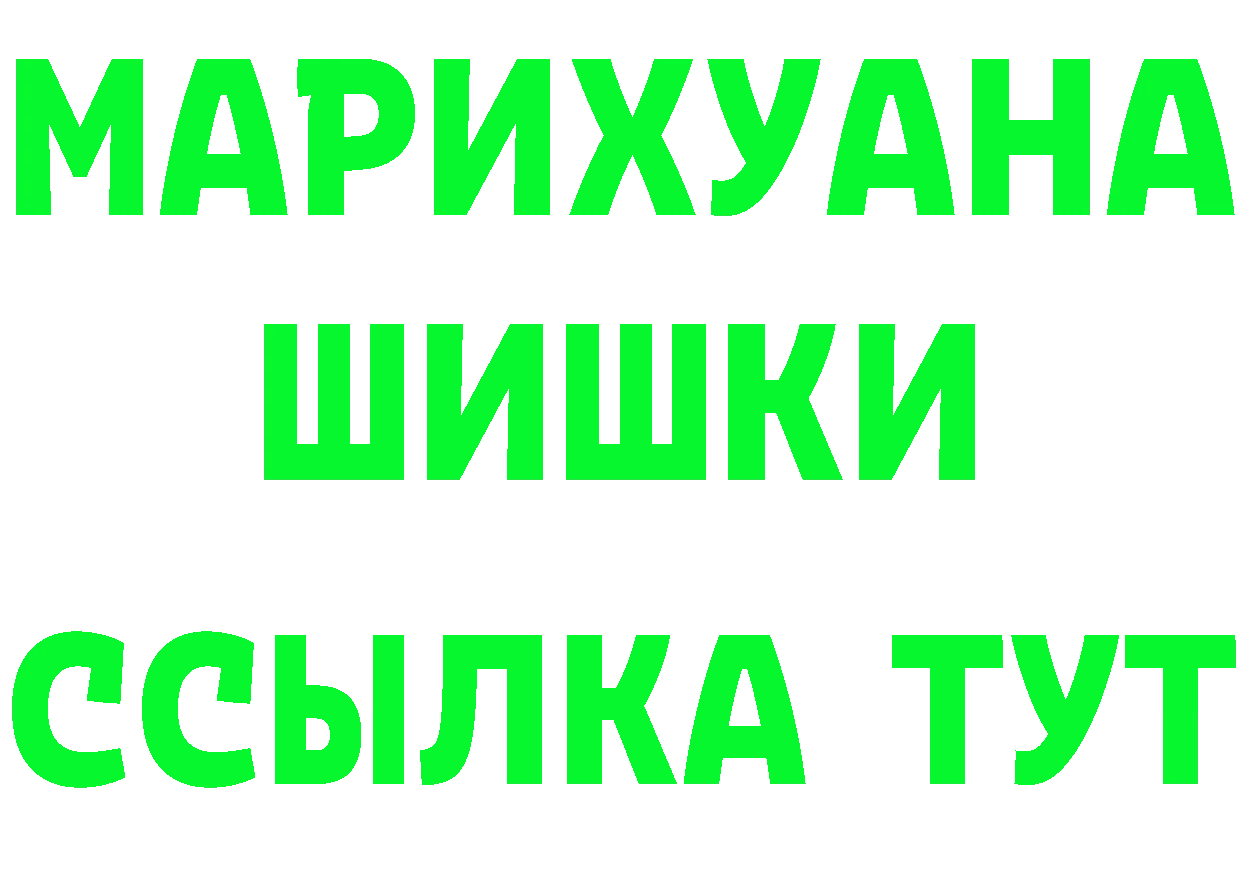 МАРИХУАНА
ШИШКИ
ССЫЛКА ТУТ